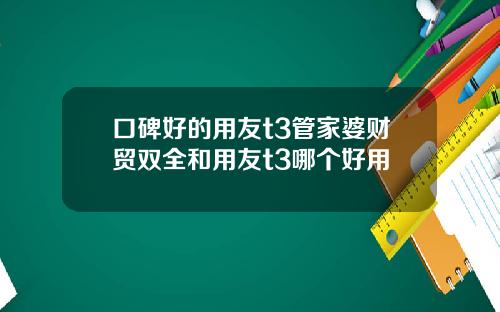 口碑好的用友t3管家婆财贸双全和用友t3哪个好用